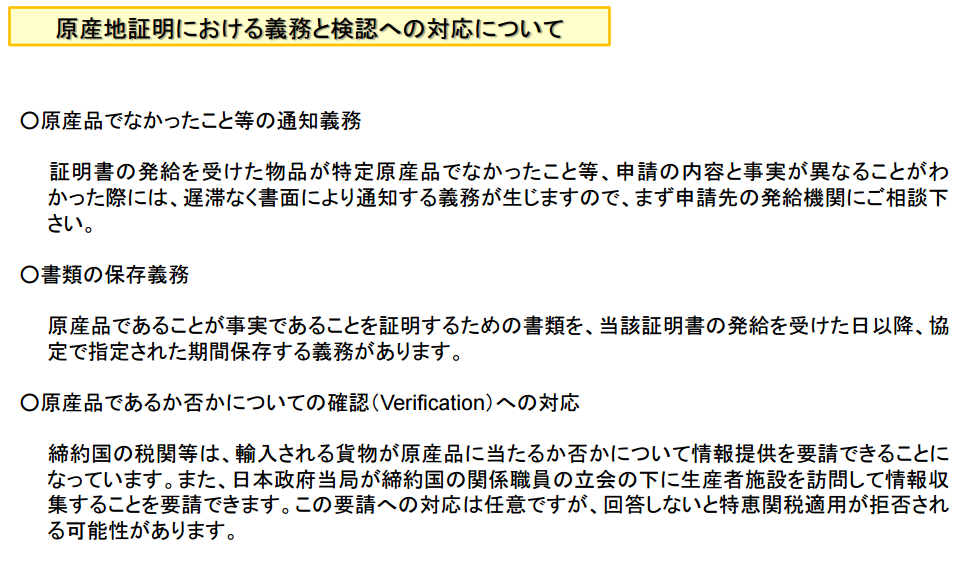 原産地証明における義務と検認への対応について

○原産品でなかったこと等の通知義務

証明書の発給を受けた物品が特定原産品でなかったこと等、申請の内容と事実が異なることがわかった際には、遅滞なく書面により通知する義務が生じますので、まず申請先の発給機関にご相談下さい。

○書類の保存義務

原産品であることが事実であることを証明するための書類を、当該証明書の発給を受けた日以降、協定で指定された期間保存する義務があります。

○原産品であるか否かについての確認（Verification）への対応

締約国の税関等は、輸入される貨物が原産品に当たるか否かについて情報提供を要請できることになっています。また、日本政府当局が締約国の関係職員の立会の下に生産者施設を訪問して情報収集することを要請できます。この要請への対応は任意ですが、回答しないと特恵関税適用が拒否される可能性があります。